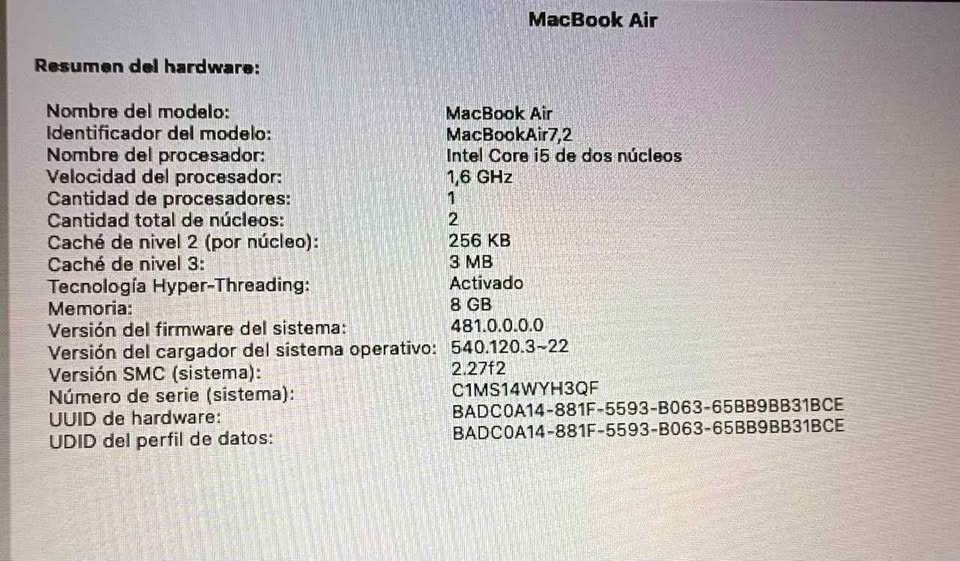 MacBook Air

Resumen del hardware:

Nombre del modelo: MacBook Air
Identificador del modelo: MacBookAir7,2
Nombre del procesador: Intel Core i5 de dos núcleos
Velocidad del procesador: 1,6 GHz
Cantidad de procesadores: 1
Cantidad total de núcleos: 2
Caché de nivel 2 (por núcleo): 256 KB
Caché de nivel 3: 3 MB
Tecnología Hyper-Threading: Activado
Memoria: 8 GB
Versión del firmware del sistema: 481.0.0.0.0
Versión del cargador del sistema operativo: 540.120.3~22
Versión SMC (sistema): 2.27f2
Número de serie (sistema): C1MS14WYH3QF
UUID de hardware: BADC0A14-881F-5593-B063-65BB9BB31BCE
UDID del perfil de datos: BADC0A14-881F-5593-B063-65BB9BB31BCE